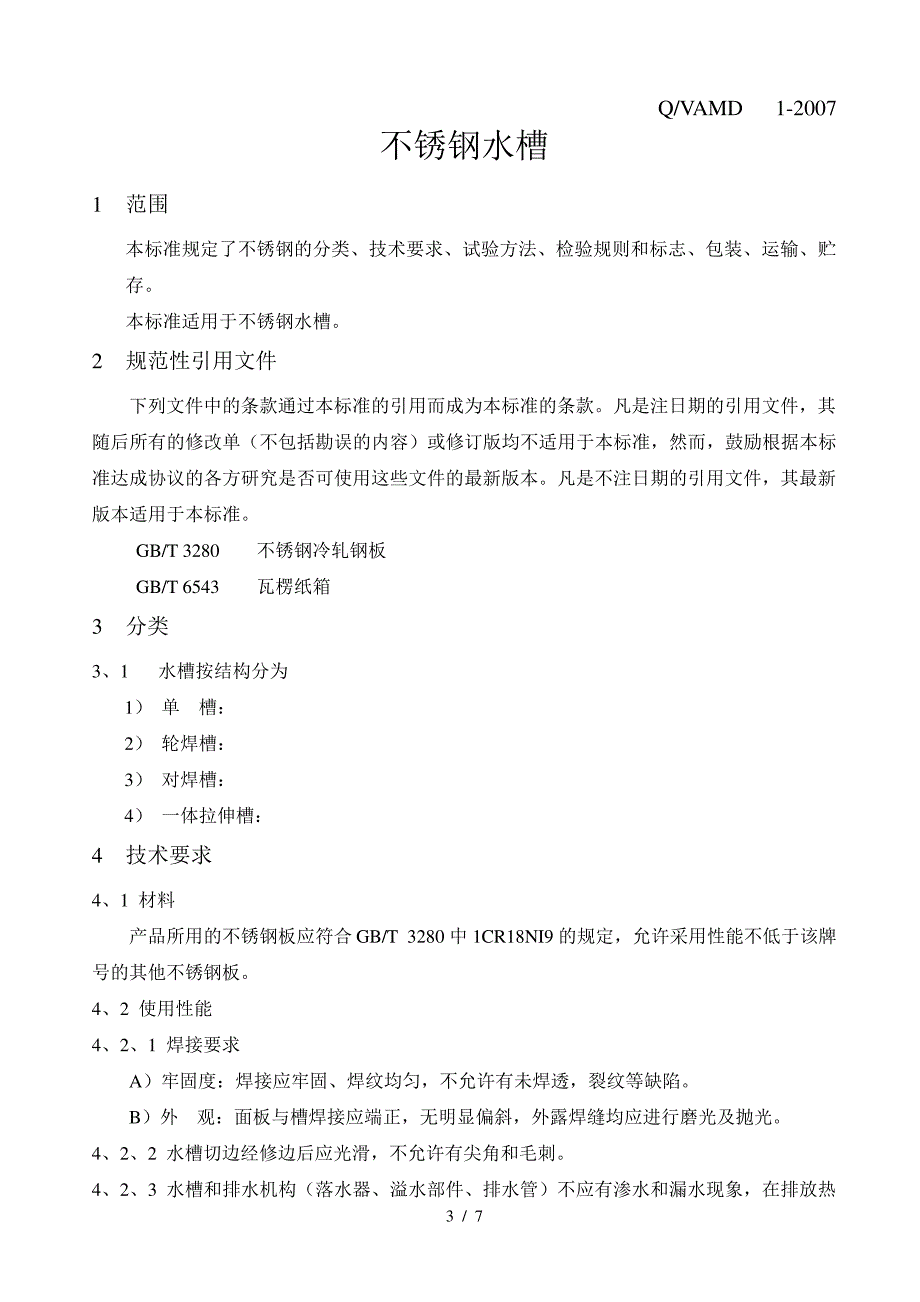 Q/VAMD 1-2007

不锈钢水槽

1 范围

本标准规定了不锈钢的分类、技术要求、试验方法、检验规则和标志、包装、运输、贮存。

本标准适用于不锈钢水槽。

2 规范性引用文件

下列文件中的条款通过本标准的引用而成为本标准的条款。凡是注日期的引用文件，其随后所有的修改单（不包括勘误的内容）或修订版均不适用于本标准，然而，鼓励根据本标准达成协议的各方研究是否可使用这些文件的最新版本。凡是不注日期的引用文件，其最新版本适用于本标准。

GB/T 3280 不锈钢冷轧钢板

GB/T 6543 瓦楞纸箱

3 分类

3、1 水槽按结构分为

1） 单 槽：

2） 轮焊槽：

3） 对焊槽：

4） 一体拉伸槽：

4 技术要求

4、1 材料

产品所用的不锈钢板应符合 GB/T 3280 中 1CR18NI9 的规定，允许采用性能不低于该牌号的其他不锈钢板。

4、2 使用性能

4、2、1 焊接要求

A）牢固度：焊接应牢固、焊纹均匀，不允许有未焊透，裂纹等缺陷。

B）外 观：面板与槽焊接应端正，无明显偏斜，外露焊缝均应进行磨光及抛光。

4、2、2 水槽切边经修边后应光滑，不允许有尖角和毛刺。

4、2、3 水槽和排水机构（落水器、溢水部件、排水管）不应有渗水和漏水现象，在排放热

3 / 7